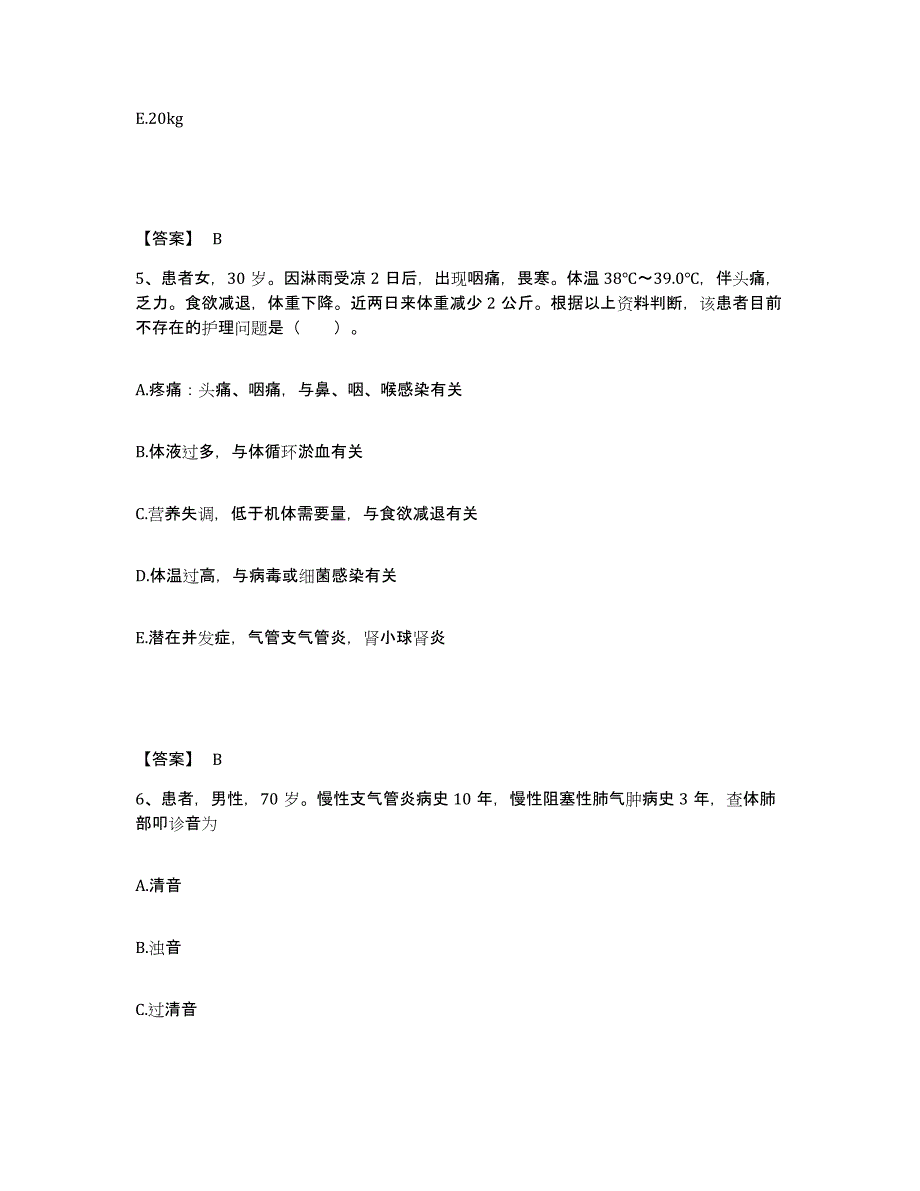 E.20kg

【答案】 B

5、患者女，30 岁。因淋雨受凉 2 日后，出现咽痛，畏寒。体温 38℃～39.0℃，伴头痛，乏力。食欲减退，体重下降。近两日来体重减少 2 公斤。根据以上资料判断，该患者目前不存在的护理问题是（　　）。

A.疼痛：头痛、咽痛，与鼻、咽、喉感染有关

B.体液过多，与体循环淤血有关

C.营养失调，低于机体需要量，与食欲减退有关

D.体温过高，与病毒或细菌感染有关

E.潜在并发症，气管支气管炎，肾小球肾炎

【答案】 B

6、患者，男性，70 岁。慢性支气管炎病史 10 年，慢性阻塞性肺气肿病史 3 年，查体肺部叩诊音为

A.清音

B.浊音

C.过清音